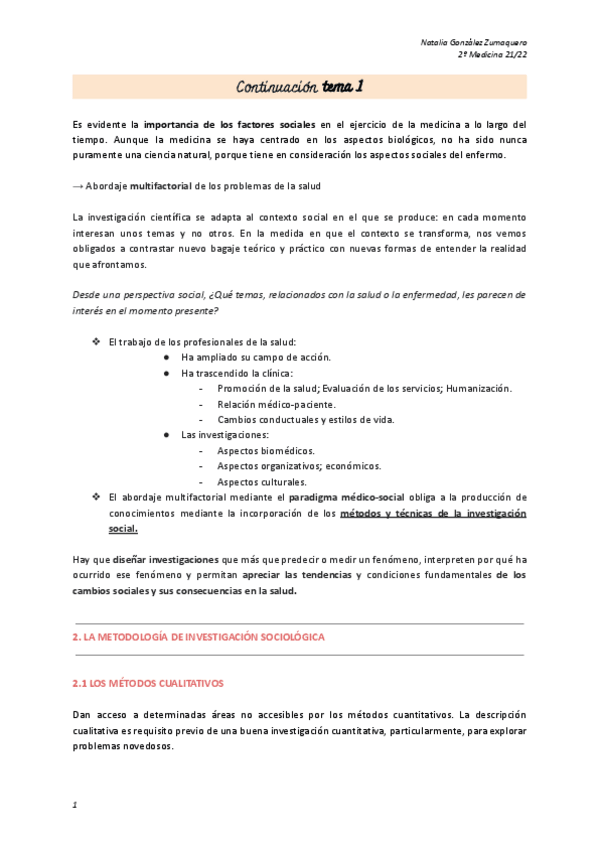 Natalia González Zumaquero
2º Medicina 21/22

Continuación tema 1

Es evidente la importancia de los factores sociales en el ejercicio de la medicina a lo largo del tiempo. Aunque la medicina se haya centrado en los aspectos biológicos, no ha sido nunca puramente una ciencia natural, porque tiene en consideración los aspectos sociales del enfermo.

→ Abordaje multifactorial de los problemas de la salud

La investigación científica se adapta al contexto social en el que se produce: en cada momento interesan unos temas y no otros. En la medida en que el contexto se transforma, nos vemos obligados a contrastar nuevo bagaje teórico y práctico con nuevas formas de entender la realidad que afrontamos.

Desde una perspectiva social, ¿Qué temas, relacionados con la salud o la enfermedad, les parecen de interés en el momento presente?

❖ El trabajo de los profesionales de la salud:
● Ha ampliado su campo de acción.
● Ha trascendido la clínica:
- Promoción de la salud; Evaluación de los servicios; Humanización.
- Relación médico-paciente.
- Cambios conductuales y estilos de vida.
● Las investigaciones:
- Aspectos biomédicos.
- Aspectos organizativos; económicos.
- Aspectos culturales.
❖ El abordaje multifactorial mediante el paradigma médico-social obliga a la producción de conocimientos mediante la incorporación de los métodos y técnicas de la investigación social.

Hay que diseñar investigaciones que más que predecir o medir un fenómeno, interpreten por qué ha ocurrido ese fenómeno y permitan apreciar las tendencias y condiciones fundamentales de los cambios sociales y sus consecuencias en la salud.

2. LA METODOLOGÍA DE INVESTIGACIÓN SOCIOLÓGICA

2.1 LOS MÉTODOS CUALITATIVOS

Dan acceso a determinadas áreas no accesibles por los métodos cuantitativos. La descripción cualitativa es requisito previo de una buena investigación cuantitativa, particularmente, para explorar problemas novedosos.

1